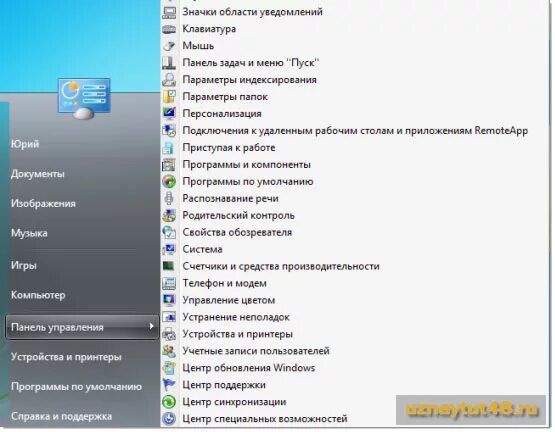 Юрий
Документы
Изображения
Музыка
Игры
Компьютер
Панель управления
Устройства и принтеры
Программы по умолчанию
Справка и поддержка

Значки области уведомлений
Клавиатура
Мышь
Панель задач и меню "Пуск"
Параметры индексирования
Параметры папок
Персонализация
Подключения к удаленным рабочим столам и приложениям RemoteApp
Приступая к работе
Программы и компоненты
Программы по умолчанию
Распознавание речи
Родительский контроль
Свойства обозревателя
Система
Счетчики и средства производительности
Телефон и модем
Управление цветом
Устранение неполадок
Устройства и принтеры
Учетные записи пользователей
Центр обновления Windows
Центр поддержки
Центр синхронизации
Центр специальных возможностей

uznaytut48.ru